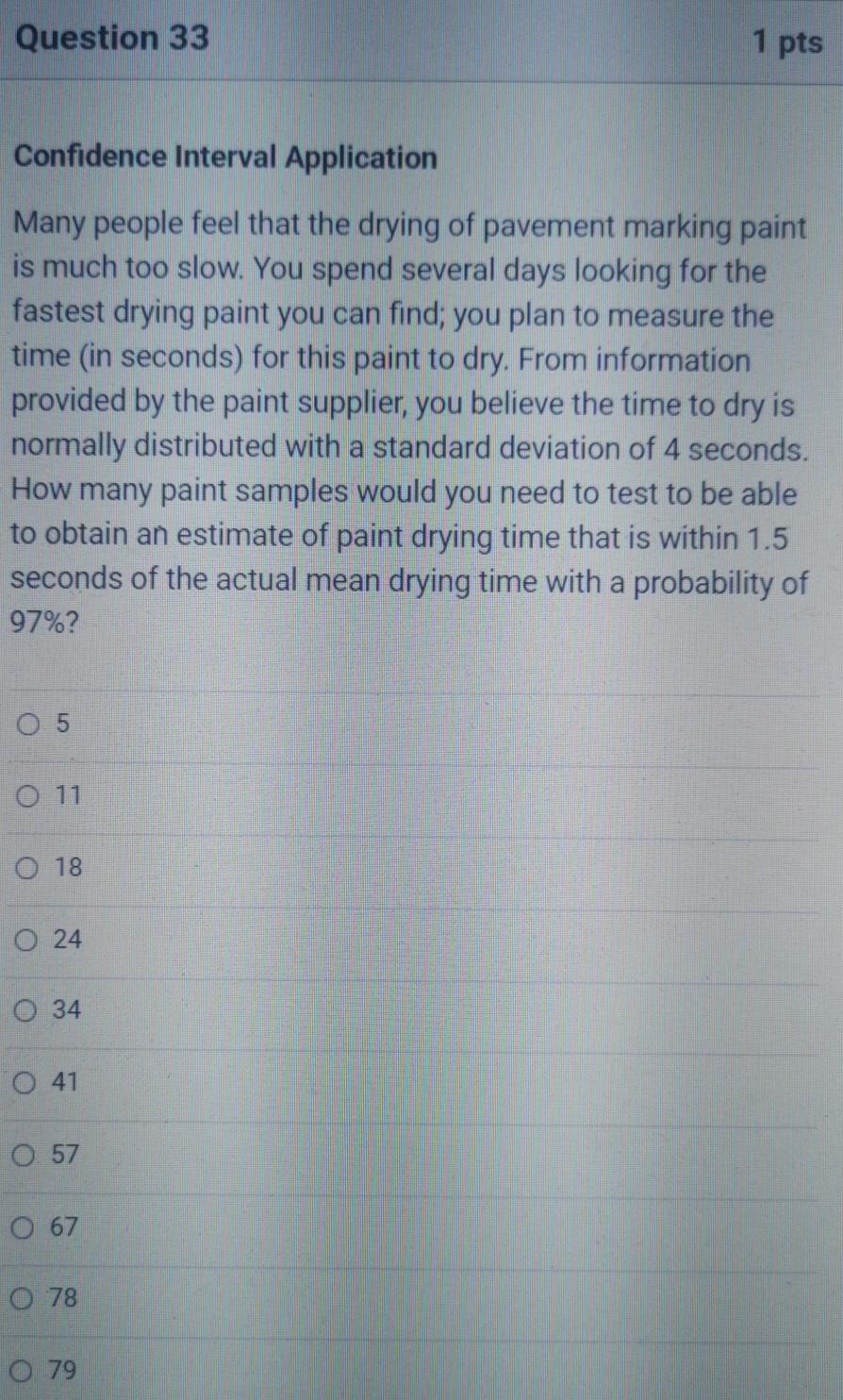 Question 33
1 pts

Confidence Interval Application

Many people feel that the drying of pavement marking paint is much too slow. You spend several days looking for the fastest drying paint you can find; you plan to measure the time (in seconds) for this paint to dry. From information provided by the paint supplier, you believe the time to dry is normally distributed with a standard deviation of 4 seconds. How many paint samples would you need to test to be able to obtain an estimate of paint drying time that is within 1.5 seconds of the actual mean drying time with a probability of 97%?

○ 5

○ 11

○ 18

○ 24

○ 34

○ 41

○ 57

○ 67

○ 78

○ 79